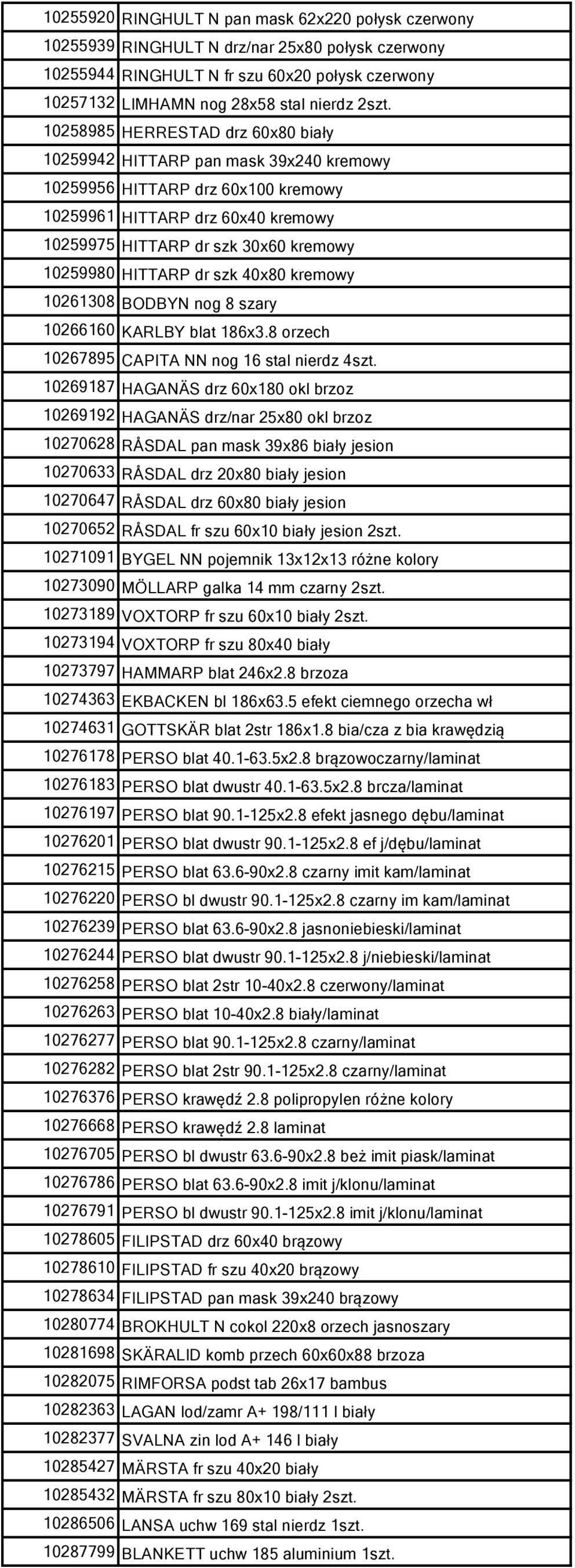 | | |
|---|---|
| 10255920 | RINGHULT N pan mask 62x220 połysk czerwony |
| 10255939 | RINGHULT N drz/nar 25x80 połysk czerwony |
| 10255944 | RINGHULT N fr szu 60x20 połysk czerwony |
| 10257132 | LIMHAMN nog 28x58 stal nierdz 2szt. |
| 10258985 | HERRESTAD drz 60x80 biały |
| 10259942 | HITTARP pan mask 39x240 kremowy |
| 10259956 | HITTARP drz 60x100 kremowy |
| 10259961 | HITTARP drz 60x40 kremowy |
| 10259975 | HITTARP dr szk 30x60 kremowy |
| 10259980 | HITTARP dr szk 40x80 kremowy |
| 10261308 | BODBYN nog 8 szary |
| 10266160 | KARLBY blat 186x3.8 orzech |
| 10267895 | CAPITA NN nog 16 stal nierdz 4szt. |
| 10269187 | HAGANÄS drz 60x180 okl brzoz |
| 10269192 | HAGANÄS drz/nar 25x80 okl brzoz |
| 10270628 | RÅSDAL pan mask 39x86 biały jesion |
| 10270633 | RÅSDAL drz 20x80 biały jesion |
| 10270647 | RÅSDAL drz 60x80 biały jesion |
| 10270652 | RÅSDAL fr szu 60x10 biały jesion 2szt. |
| 10271091 | BYGEL NN pojemnik 13x12x13 różne kolory |
| 10273090 | MÖLLARP galka 14 mm czarny 2szt. |
| 10273189 | VOXTORP fr szu 60x10 biały 2szt. |
| 10273194 | VOXTORP fr szu 80x40 biały |
| 10273797 | HAMMARP blat 246x2.8 brzoza |
| 10274363 | EKBACKEN bl 186x63.5 efekt ciemnego orzecha wł |
| 10274631 | GOTTSKÄR blat 2str 186x1.8 bia/cza z bia krawędzią |
| 10276178 | PERSO blat 40.1-63.5x2.8 brązowoczarny/laminat |
| 10276183 | PERSO blat dwustr 40.1-63.5x2.8 brcza/laminat |
| 10276197 | PERSO blat 90.1-125x2.8 efekt jasnego dębu/laminat |
| 10276201 | PERSO blat dwustr 90.1-125x2.8 ef j/dębu/laminat |
| 10276215 | PERSO blat 63.6-90x2.8 czarny imit kam/laminat |
| 10276220 | PERSO bl dwustr 90.1-125x2.8 czarny im kam/laminat |
| 10276239 | PERSO blat 63.6-90x2.8 jasnoniebieski/laminat |
| 10276244 | PERSO blat dwustr 90.1-125x2.8 j/niebieski/laminat |
| 10276258 | PERSO blat 2str 10-40x2.8 czerwony/laminat |
| 10276263 | PERSO blat 10-40x2.8 biały/laminat |
| 10276277 | PERSO blat 90.1-125x2.8 czarny/laminat |
| 10276282 | PERSO blat 2str 90.1-125x2.8 czarny/laminat |
| 10276376 | PERSO krawędź 2.8 polipropylen różne kolory |
| 10276668 | PERSO krawędź 2.8 laminat |
| 10276705 | PERSO bl dwustr 63.6-90x2.8 beż imit piask/laminat |
| 10276786 | PERSO blat 63.6-90x2.8 imit j/klonu/laminat |
| 10276791 | PERSO bl dwustr 90.1-125x2.8 imit j/klonu/laminat |
| 10278605 | FILIPSTAD drz 60x40 brązowy |
| 10278610 | FILIPSTAD fr szu 40x20 brązowy |
| 10278634 | FILIPSTAD pan mask 39x240 brązowy |
| 10280774 | BROKHULT N cokol 220x8 orzech jasnoszary |
| 10281698 | SKÄRALID komb przech 60x60x88 brzoza |
| 10282075 | RIMFORSA podst tab 26x17 bambus |
| 10282363 | LAGAN lod/zamr A+ 198/111 l biały |
| 10282377 | SVALNA zin lod A+ 146 l biały |
| 10285427 | MÄRSTA fr szu 40x20 biały |
| 10285432 | MÄRSTA fr szu 80x10 biały 2szt. |
| 10286506 | LANSA uchw 169 stal nierdz 1szt. |
| 10287799 | BLANKETT uchw 185 aluminium 1szt. |